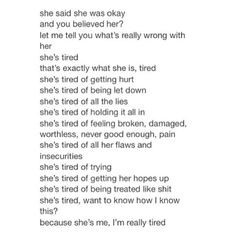 she said she was okay
and you believed her?
let me tell you what's really wrong with her
she's tired
that's exactly what she is, tired
she's tired of getting hurt
she's tired of being let down
she's tired of all the lies
she's tired of holding it all in
she's tired of feeling broken, damaged, worthless, never good enough, pain
she's tired of all her flaws and insecurities
she's tired of trying
she's tired of getting her hopes up
she's tired of being treated like shit
she's tired, want to know how I know this?
because she's me, I'm really tired